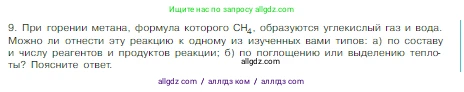 Ищите нас по запросу allgdz.com

9. При горении метана, формула которого $CH_4$, образуются углекислый газ и вода. Можно ли отнести эту реакцию к одному из изученных вами типов: а) по составу и числу реагентов и продуктов реакции; б) по поглощению или выделению теплоты? Поясните ответ.

allgdz.com

allgdz com / аллгдз ком / аллгдз com